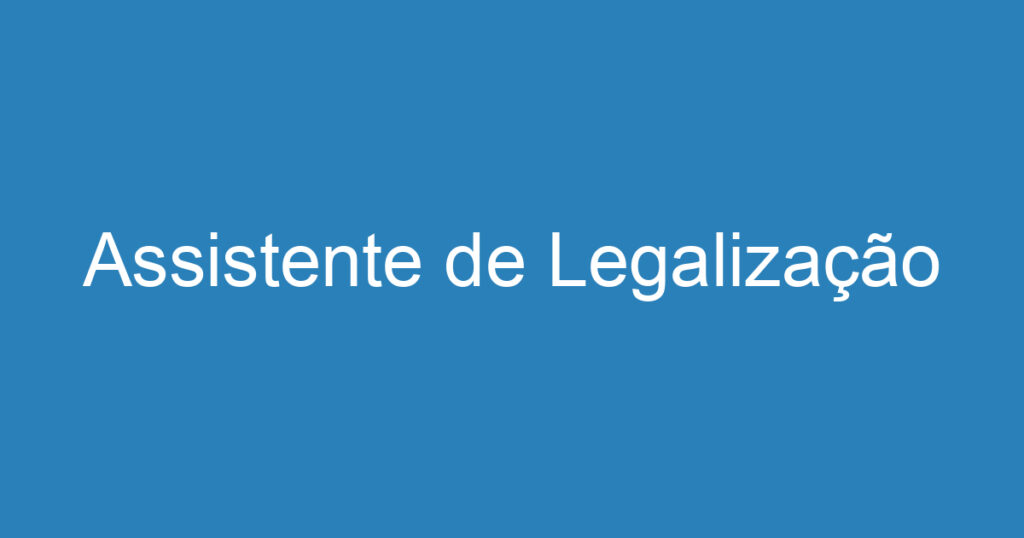 Assistente de Legalização